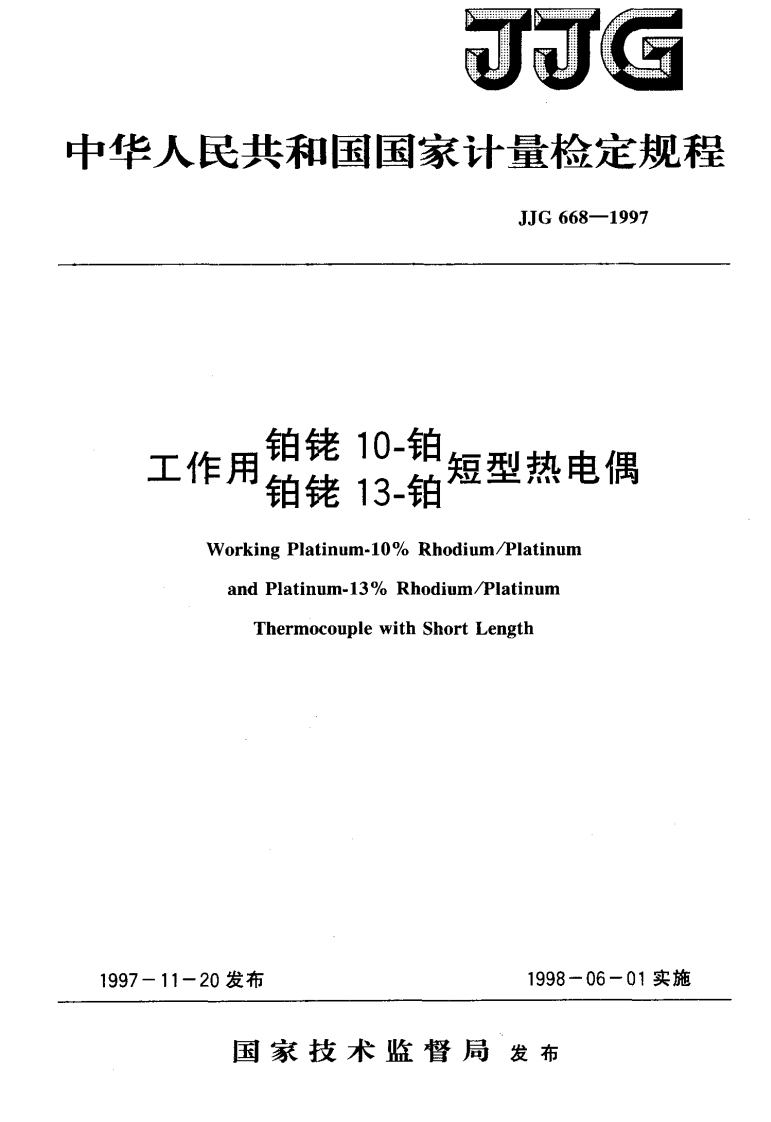 JJG

中华人民共和国国家计量检定规程

JJG 668—1997

工作用铂铑 10-铂
铂铑 13-铂短型热电偶

Working Platinum-10% Rhodium/Platinum
and Platinum-13% Rhodium/Platinum
Thermocouple with Short Length

1997－11－20 发布

1998－06－01 实施

国家技术监督局 发布